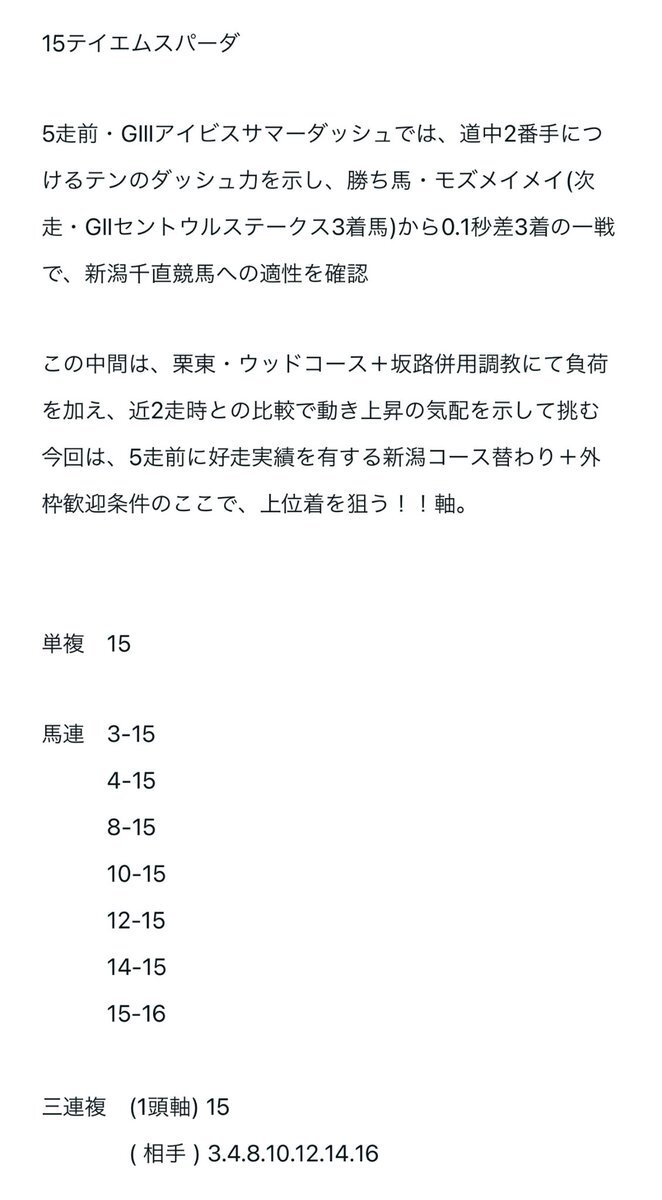 15テイエムスパーダ

5走前・GIIIアイビスサマーダッシュでは、道中2番手につけるテンのダッシュ力を示し、勝ち馬・モズメイメイ(次走・GIIセントウルステークス3着馬)から0.1秒差3着の一戦で、新潟千直競馬への適性を確認

この中間は、栗東・ウッドコース＋坂路併用調教にて負荷を加え、近2走時との比較で動き上昇の気配を示して挑む今回は、5走前に好走実績を有する新潟コース替わり＋外枠歓迎条件のここで、上位着を狙う！！軸。

単複　15

馬連　3-15
4-15
8-15
10-15
12-15
14-15
15-16

三連複　(1頭軸) 15
( 相手 ) 3.4.8.10.12.14.16